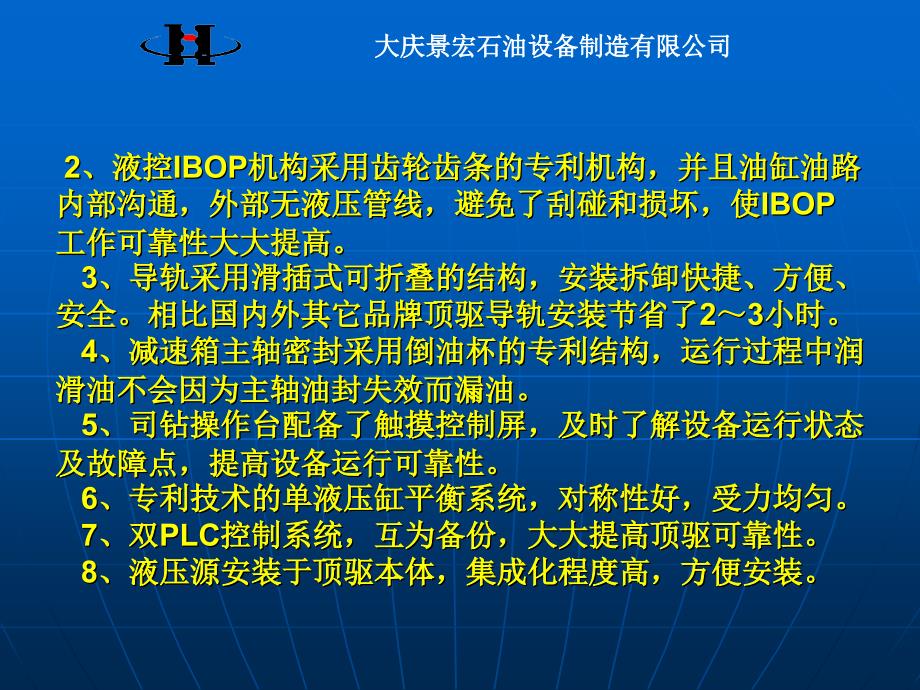 大庆景宏石油设备制造有限公司

2、液控IBOP机构采用齿轮齿条的专利机构，并且油缸油路内部沟通，外部无液压管线，避免了刮碰和损坏，使IBOP工作可靠性大大提高。

3、导轨采用滑插式可折叠的结构，安装拆卸快捷、方便、安全。相比国内外其它品牌顶驱导轨安装节省了2～3小时。

4、减速箱主轴密封采用倒油杯的专利结构，运行过程中润滑油不会因为主轴油封失效而漏油。

5、司钻操作台配备了触摸控制屏，及时了解设备运行状态及故障点，提高设备运行可靠性。

6、专利技术的单液压缸平衡系统，对称性好，受力均匀。

7、双PLC控制系统，互为备份，大大提高顶驱可靠性。

8、液压源安装于顶驱本体，集成化程度高，方便安装。